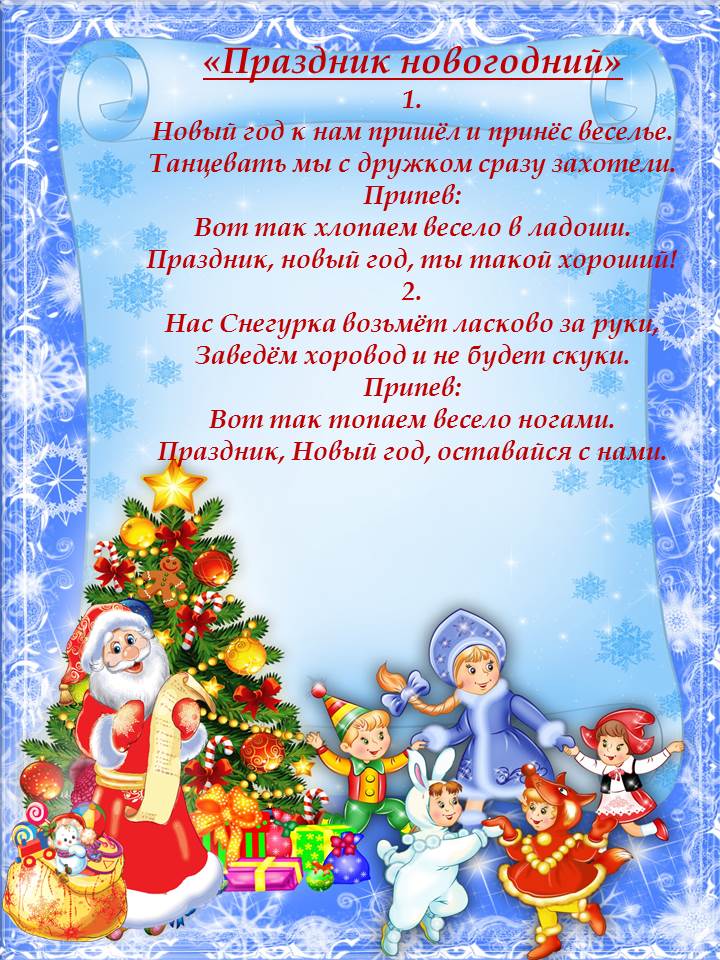 «Праздник новогодний»

1.
Новый год к нам пришёл и принёс веселье.
Танцевать мы с дружком сразу захотели.
Припев:
Вот так хлопаем весело в ладоши.
Праздник, новый год, ты такой хороший!

2.
Нас Снегурка возьмёт ласково за руки,
Заведём хоровод и не будет скуки.
Припев:
Вот так топаем весело ногами.
Праздник, Новый год, оставайся с нами.